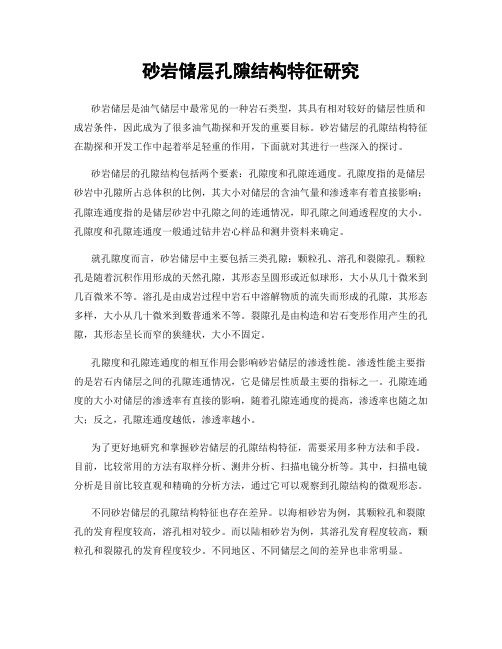 砂岩储层孔隙结构特征研究

砂岩储层是油气储层中最常见的一种岩石类型，其具有相对较好的储层性质和成岩条件，因此成为了很多油气勘探和开发的重要目标。砂岩储层的孔隙结构特征在勘探和开发工作中起着举足轻重的作用，下面就对其进行一些深入的探讨。

砂岩储层的孔隙结构包括两个要素：孔隙度和孔隙连通度。孔隙度指的是储层砂岩中孔隙所占总体积的比例，其大小对储层的含油气量和渗透率有着直接影响；孔隙连通度指的是储层砂岩中孔隙之间的连通情况，即孔隙之间通透程度的大小。孔隙度和孔隙连通度一般通过钻井岩心样品和测井资料来确定。

就孔隙度而言，砂岩储层中主要包括三类孔隙：颗粒孔、溶孔和裂隙孔。颗粒孔是随着沉积作用形成的天然孔隙，其形态呈圆形或近似球形，大小从几十微米到几百微米不等。溶孔是由成岩过程中岩石中溶解物质的流失而形成的孔隙，其形态多样，大小从几十微米到数普通米不等。裂隙孔是由构造和岩石变形作用产生的孔隙，其形态呈长而窄的狭缝状，大小不固定。

孔隙度和孔隙连通度的相互作用会影响砂岩储层的渗透性能。渗透性能主要指的是岩石内储层之间的孔隙连通情况，它是储层性质最主要的指标之一。孔隙连通度的大小对储层的渗透率有直接的影响，随着孔隙连通度的提高，渗透率也随之加大；反之，孔隙连通度越低，渗透率越小。

为了更好地研究和掌握砂岩储层的孔隙结构特征，需要采用多种方法和手段。目前，比较常用的方法有取样分析、测井分析、扫描电镜分析等。其中，扫描电镜分析是目前比较直观和精确的分析方法，通过它可以观察到孔隙结构的微观形态。

不同砂岩储层的孔隙结构特征也存在差异。以海相砂岩为例，其颗粒孔和裂隙孔的发育程度较高，溶孔相对较少。而以陆相砂岩为例，其溶孔发育程度较高，颗粒孔和裂隙孔的发育程度较少。不同地区、不同储层之间的差异也非常明显。